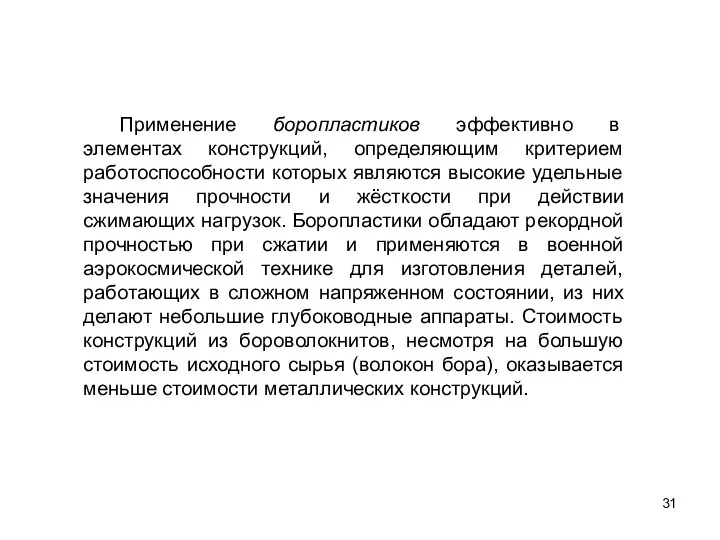 Применение боропластиков эффективно в элементах конструкций, определяющим критерием работоспособности которых являются высокие удельные значения прочности и жёсткости при действии сжимающих нагрузок. Боропластики обладают рекордной прочностью при сжатии и применяются в военной аэрокосмической технике для изготовления деталей, работающих в сложном напряженном состоянии, из них делают небольшие глубоководные аппараты. Стоимость конструкций из бороволокнитов, несмотря на большую стоимость исходного сырья (волокон бора), оказывается меньше стоимости металлических конструкций.

31